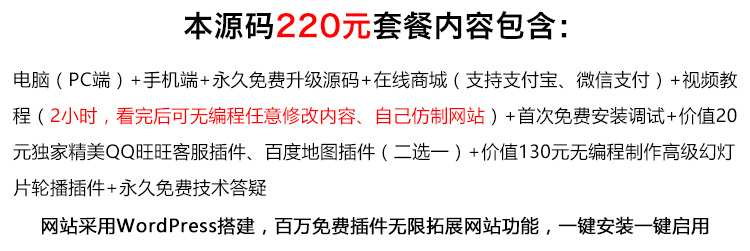 本源码220元套餐内容包含：

电脑（PC端）+手机端+永久免费升级源码+在线商城（支持支付宝、微信支付）+视频教程（2小时，看完后可无编程任意修改内容、自己仿制网站）+首次免费安装调试+价值20元独家精美QQ旺旺客服插件、百度地图插件（二选一）+价值130元无编程制作高级幻灯片轮播插件+永久免费技术答疑

网站采用WordPress搭建，百万免费插件无限拓展网站功能，一键安装一键启用